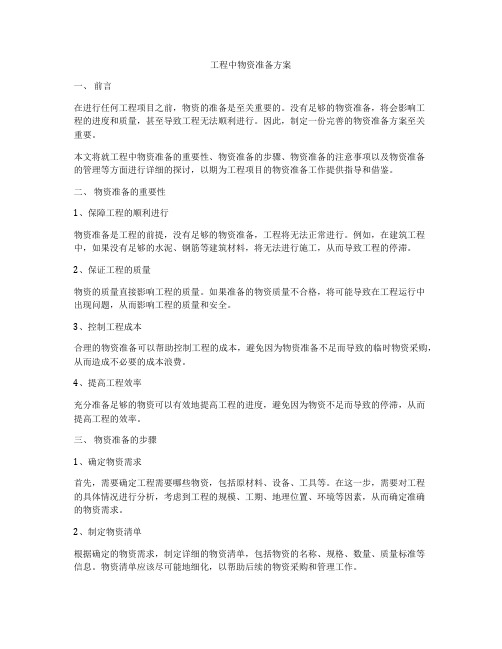 工程中物资准备方案

一、前言

在进行任何工程项目之前，物资的准备是至关重要的。没有足够的物资准备，将会影响工程的进度和质量，甚至导致工程无法顺利进行。因此，制定一份完善的物资准备方案至关重要。

本文将就工程中物资准备的重要性、物资准备的步骤、物资准备的注意事项以及物资准备的管理等方面进行详细的探讨，以期为工程项目的物资准备工作提供指导和借鉴。

二、物资准备的重要性

1、保障工程的顺利进行

物资准备是工程的前提，没有足够的物资准备，工程将无法正常进行。例如，在建筑工程中，如果没有足够的水泥、钢筋等建筑材料，将无法进行施工，从而导致工程的停滞。

2、保证工程的质量

物资的质量直接影响工程的质量。如果准备的物资质量不合格，将可能导致在工程运行中出现问题，从而影响工程的质量和安全。

3、控制工程成本

合理的物资准备可以帮助控制工程的成本，避免因为物资准备不足而导致的临时物资采购，从而造成不必要的成本浪费。

4、提高工程效率

充分准备足够的物资可以有效地提高工程的进度，避免因为物资不足而导致的停滞，从而提高工程的效率。

三、物资准备的步骤

1、确定物资需求

首先，需要确定工程需要哪些物资，包括原材料、设备、工具等。在这一步，需要对工程的具体情况进行分析，考虑到工程的规模、工期、地理位置、环境等因素，从而确定准确的物资需求。

2、制定物资清单

根据确定的物资需求，制定详细的物资清单，包括物资的名称、规格、数量、质量标准等信息。物资清单应该尽可能地细化，以帮助后续的物资采购和管理工作。